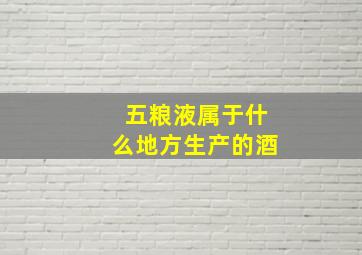 五粮液属于什么地方生产的酒